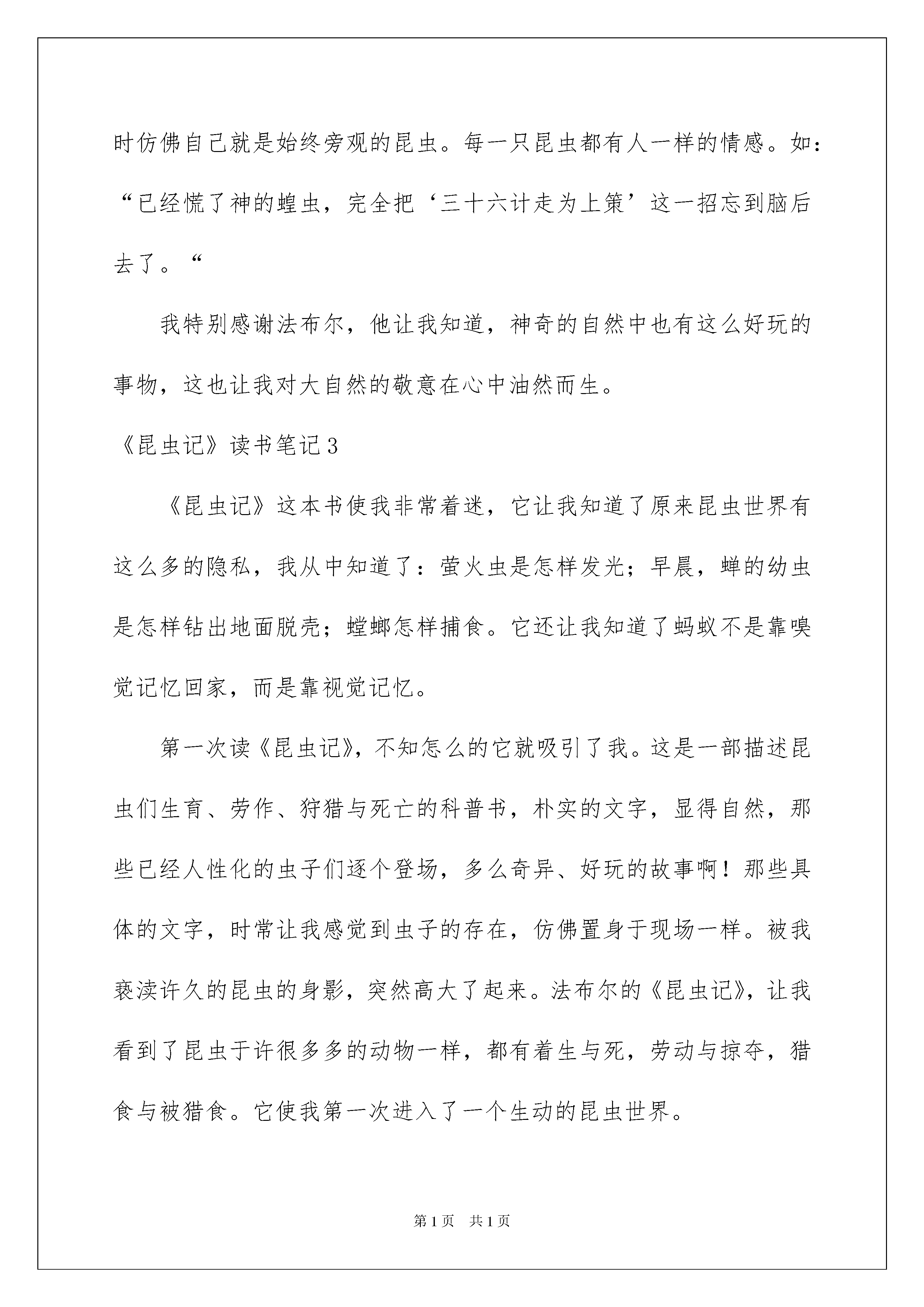 时仿佛自己就是始终旁观的昆虫。每一只昆虫都有人一样的情感。如：“已经慌了神的蝗虫，完全把‘三十六计走为上策’这一招忘到脑后去了。“

我特别感谢法布尔，他让我知道，神奇的自然中也有这么好玩的事物，这也让我对大自然的敬意在心中油然而生。

《昆虫记》读书笔记3

《昆虫记》这本书使我非常着迷，它让我知道了原来昆虫世界有这么多的隐私，我从中知道了：萤火虫是怎样发光；早晨，蝉的幼虫是怎样钻出地面脱壳；螳螂怎样捕食。它还让我知道了蚂蚁不是靠嗅觉记忆回家，而是靠视觉记忆。

第一次读《昆虫记》，不知怎么的它就吸引了我。这是一部描述昆虫们生育、劳作、狩猎与死亡的科普书，朴实的文字，显得自然，那些已经人性化的虫子们逐个登场，多么奇异、好玩的故事啊！那些具体的文字，时常让我感觉到虫子的存在，仿佛置身于现场一样。被我亵渎许久的昆虫的身影，突然高大了起来。法布尔的《昆虫记》，让我看到了昆虫于许很多多的动物一样，都有着生与死，劳动与掠夺，猎食与被猎食。它使我第一次进入了一个生动的昆虫世界。

第1页　共1页